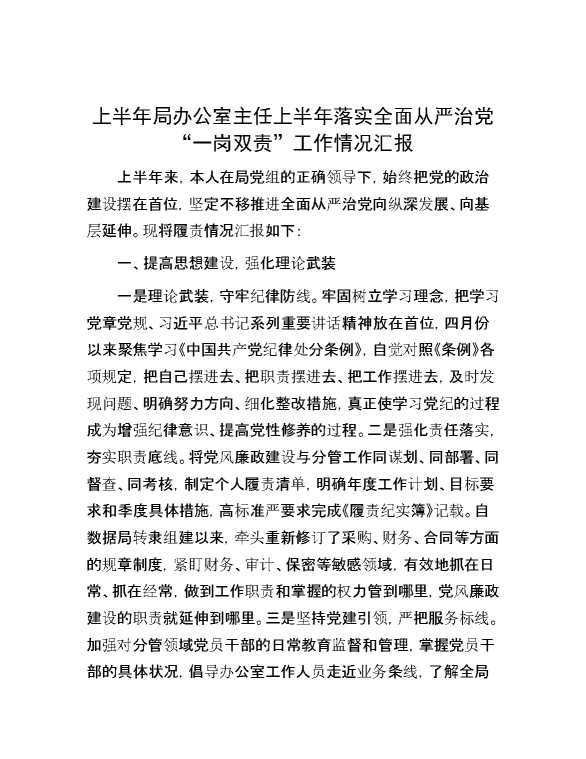 上半年局办公室主任上半年落实全面从严治党“一岗双责”工作情况汇报

上半年来，本人在局党组的正确领导下，始终把党的政治建设摆在首位，坚定不移推进全面从严治党向纵深发展、向基层延伸。现将履责情况汇报如下：

一、提高思想建设，强化理论武装

一是理论武装，守牢纪律防线。牢固树立学习理念，把学习党章党规、习近平总书记系列重要讲话精神放在首位，四月份以来聚焦学习《中国共产党纪律处分条例》，自觉对照《条例》各项规定，把自己摆进去、把职责摆进去、把工作摆进去，及时发现问题、明确努力方向、细化整改措施，真正使学习党纪的过程成为增强纪律意识、提高党性修养的过程。二是强化责任落实，夯实职责底线。将党风廉政建设与分管工作同谋划、同部署、同督查、同考核，制定个人履责清单，明确年度工作计划、目标要求和季度具体措施，高标准严要求完成《履责纪实簿》记载。自数据局转隶组建以来，牵头重新修订了采购、财务、合同等方面的规章制度，紧盯财务、审计、保密等敏感领域，有效地抓在日常、抓在经常，做到工作职责和掌握的权力管到哪里，党风廉政建设的职责就延伸到哪里。三是坚持党建引领，严把服务标线。加强对分管领域党员干部的日常教育监督和管理，掌握党员干部的具体状况，倡导办公室工作人员走近业务条线，了解全局